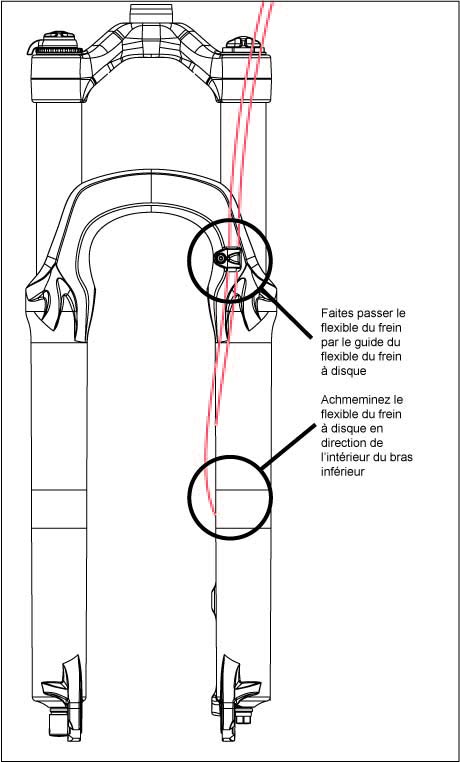 Faites passer le flexible du frein par le guide du flexible du frein à disque

Achmeminez le flexible du frein à disque en direction de l'intérieur du bras inférieur